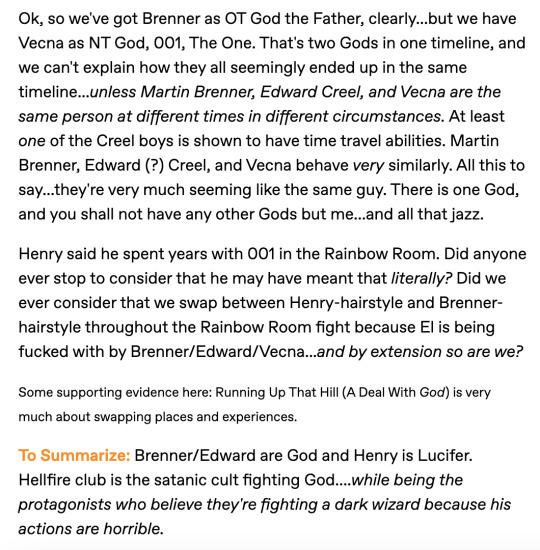 Ok, so we've got Brenner as OT God the Father, clearly...but we have Vecna as NT God, 001, The One. That's two Gods in one timeline, and we can't explain how they all seemingly ended up in the same timeline...unless Martin Brenner, Edward Creel, and Vecna are the same person at different times in different circumstances. At least one of the Creel boys is shown to have time travel abilities. Martin Brenner, Edward (?) Creel, and Vecna behave very similarly. All this to say...they're very much seeming like the same guy. There is one God, and you shall not have any other Gods but me...and all that jazz.

Henry said he spent years with 001 in the Rainbow Room. Did anyone ever stop to consider that he may have meant that literally? Did we ever consider that we swap between Henry-hairstyle and Brenner-hairstyle throughout the Rainbow Room fight because El is being fucked with by Brenner/Edward/Vecna...and by extension so are we?

Some supporting evidence here: Running Up That Hill (A Deal With God) is very much about swapping places and experiences.

To Summarize: Brenner/Edward are God and Henry is Lucifer. Hellfire club is the satanic cult fighting God....while being the protagonists who believe they're fighting a dark wizard because his actions are horrible.